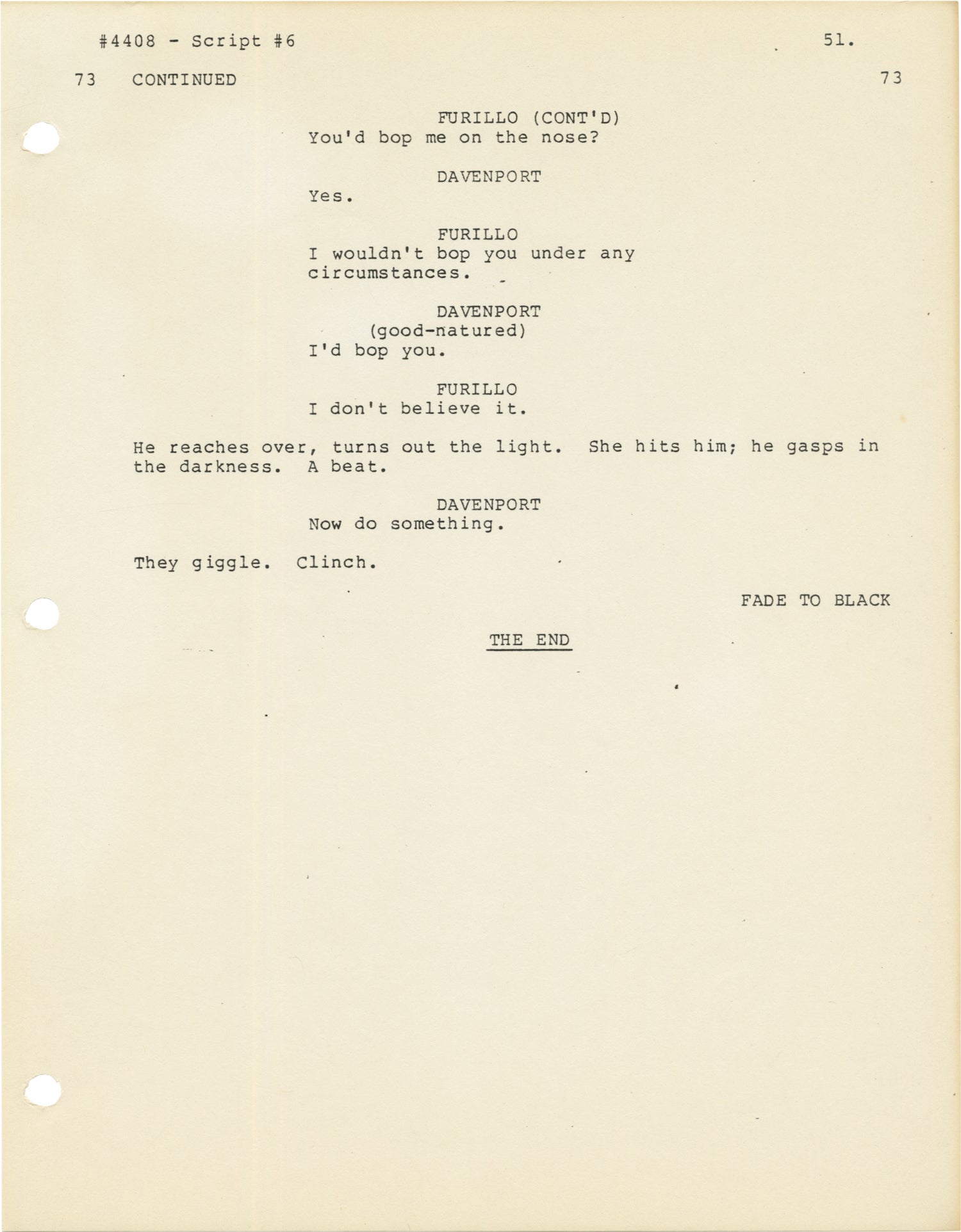 #4408 - Script #6 51.

73 CONTINUED 73

FURILLO (CONT'D)
You'd bop me on the nose?

DAVENPORT
Yes.

FURILLO
I wouldn't bop you under any circumstances.

DAVENPORT
(good-natured)
I'd bop you.

FURILLO
I don't believe it.

He reaches over, turns out the light. She hits him; he gasps in the darkness. A beat.

DAVENPORT
Now do something.

They giggle. Clinch.

FADE TO BLACK

THE END